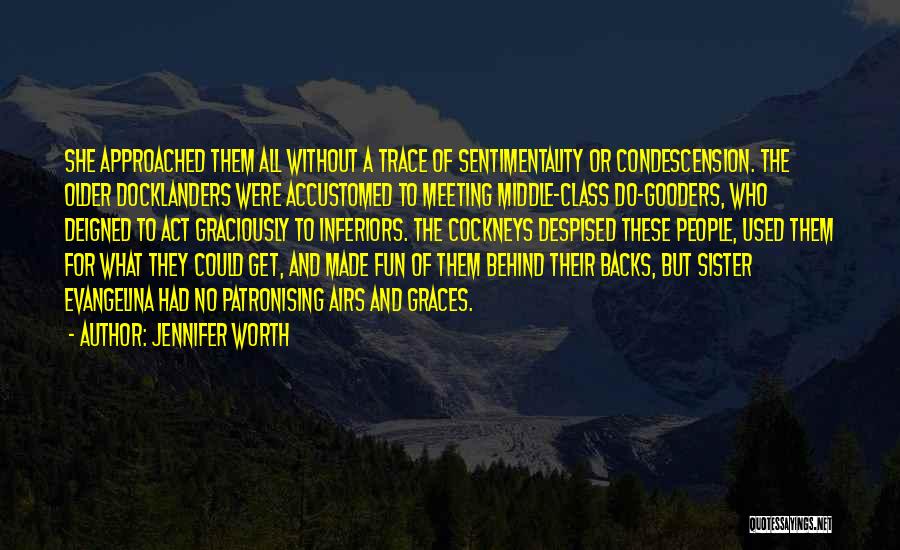 SHE APPROACHED THEM ALL WITHOUT A TRACE OF SENTIMENTALITY OR CONDESCENSION. THE OLDER DOCKLANDERS WERE ACCUSTOMED TO MEETING MIDDLE-CLASS DO-GOODERS, WHO DEIGNED TO ACT GRACIOUSLY TO INFERIORS. THE COCKNEYS DESPISED THESE PEOPLE, USED THEM FOR WHAT THEY COULD GET, AND MADE FUN OF THEM BEHIND THEIR BACKS, BUT SISTER EVANGELINA HAD NO PATRONISING AIRS AND GRACES.

- AUTHOR: JENNIFER WORTH

QUOTESSAYINGS.NET